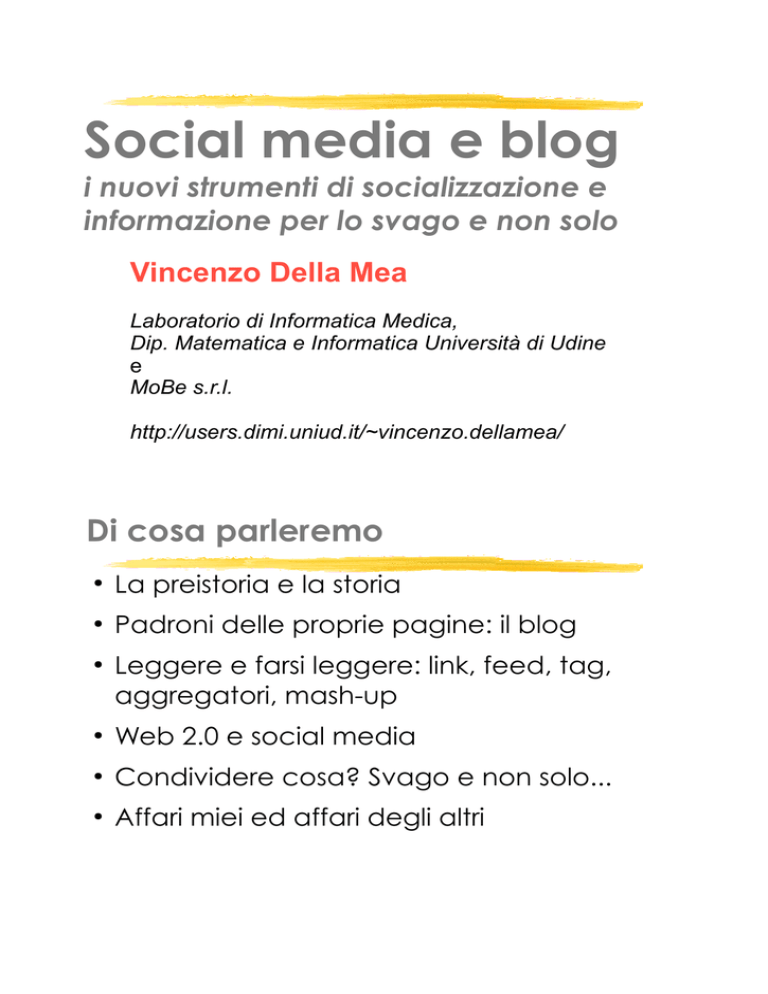 Social media e blog
i nuovi strumenti di socializzazione e informazione per lo svago e non solo

Vincenzo Della Mea

Laboratorio di Informatica Medica,
Dip. Matematica e Informatica Università di Udine
e
MoBe s.r.l.

http://users.dimi.uniud.it/~vincenzo.dellamea/

Di cosa parleremo

• La preistoria e la storia
• Padroni delle proprie pagine: il blog
• Leggere e farsi leggere: link, feed, tag, aggregatori, mash-up
• Web 2.0 e social media
• Condividere cosa? Svago e non solo...
• Affari miei ed affari degli altri